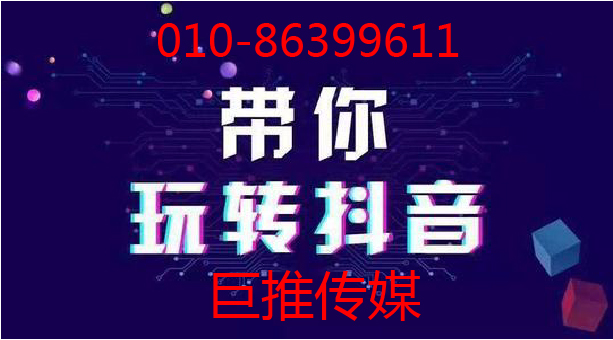 010-86399611

带你
玩转抖音

巨推传媒